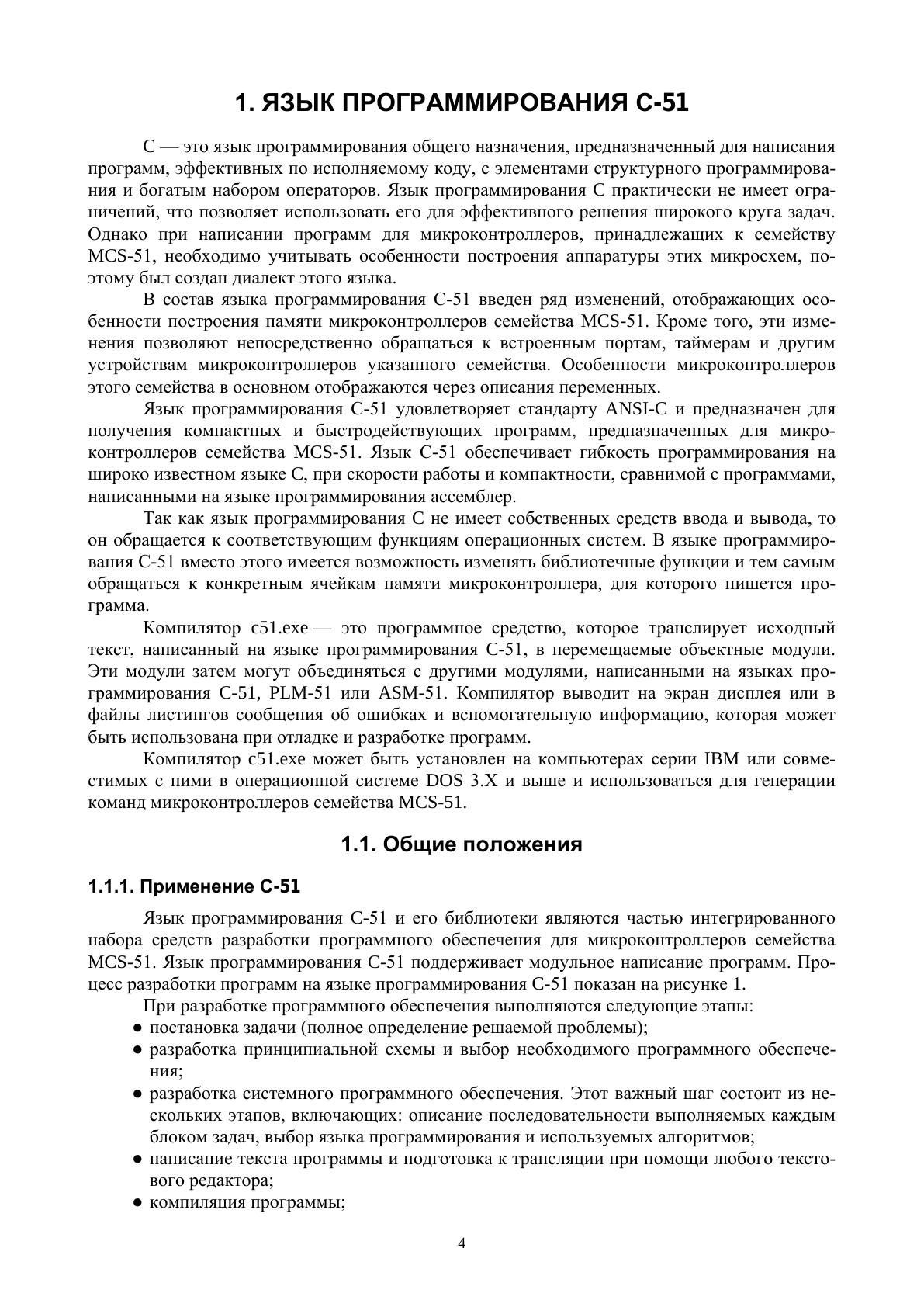 1. ЯЗЫК ПРОГРАММИРОВАНИЯ С-51

С — это язык программирования общего назначения, предназначенный для написания программ, эффективных по исполняемому коду, с элементами структурного программирования и богатым набором операторов. Язык программирования С практически не имеет ограничений, что позволяет использовать его для эффективного решения широкого круга задач. Однако при написании программ для микроконтроллеров, принадлежащих к семейству MCS-51, необходимо учитывать особенности построения аппаратуры этих микросхем, поэтому был создан диалект этого языка.

В состав языка программирования С-51 введен ряд изменений, отображающих особенности построения памяти микроконтроллеров семейства MCS-51. Кроме того, эти изменения позволяют непосредственно обращаться к встроенным портам, таймерам и другим устройствам микроконтроллеров указанного семейства. Особенности микроконтроллеров этого семейства в основном отображаются через описания переменных.

Язык программирования С-51 удовлетворяет стандарту ANSI-C и предназначен для получения компактных и быстродействующих программ, предназначенных для микроконтроллеров семейства MCS-51. Язык С-51 обеспечивает гибкость программирования на широко известном языке С, при скорости работы и компактности, сравнимой с программами, написанными на языке программирования ассемблер.

Так как язык программирования С не имеет собственных средств ввода и вывода, то он обращается к соответствующим функциям операционных систем. В языке программирования С-51 вместо этого имеется возможность изменять библиотечные функции и тем самым обращаться к конкретным ячейкам памяти микроконтроллера, для которого пишется программа.

Компилятор c51.exe — это программное средство, которое транслирует исходный текст, написанный на языке программирования С-51, в перемещаемые объектные модули. Эти модули затем могут объединяться с другими модулями, написанными на языках программирования С-51, PLM-51 или ASM-51. Компилятор выводит на экран дисплея или в файлы листингов сообщения об ошибках и вспомогательную информацию, которая может быть использована при отладке и разработке программ.

Компилятор c51.exe может быть установлен на компьютерах серии IBM или совместимых с ними в операционной системе DOS 3.X и выше и использоваться для генерации команд микроконтроллеров семейства MCS-51.

1.1. Общие положения

1.1.1. Применение С-51

Язык программирования С-51 и его библиотеки являются частью интегрированного набора средств разработки программного обеспечения для микроконтроллеров семейства MCS-51. Язык программирования С-51 поддерживает модульное написание программ. Процесс разработки программ на языке программирования С-51 показан на рисунке 1.

При разработке программного обеспечения выполняются следующие этапы:
● постановка задачи (полное определение решаемой проблемы);
● разработка принципиальной схемы и выбор необходимого программного обеспечения;
● разработка системного программного обеспечения. Этот важный шаг состоит из нескольких этапов, включающих: описание последовательности выполняемых каждым блоком задач, выбор языка программирования и используемых алгоритмов;
● написание текста программы и подготовка к трансляции при помощи любого текстового редактора;
● компиляция программы;

4